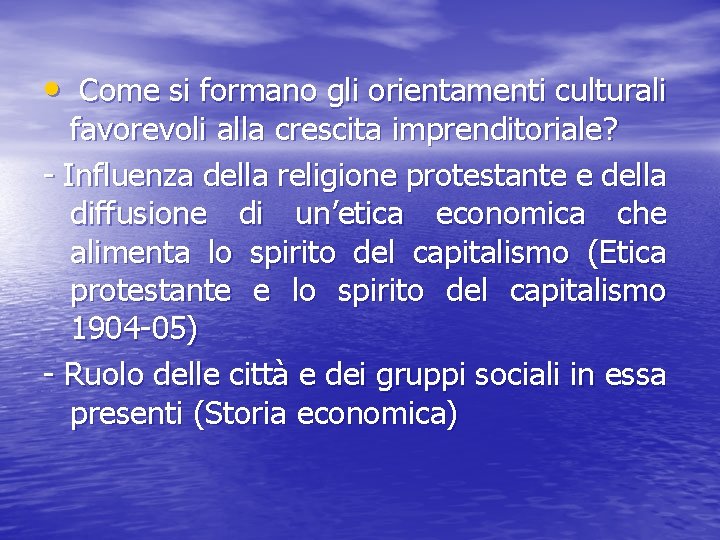 • Come si formano gli orientamenti culturali favorevoli alla crescita imprenditoriale?

- Influenza della religione protestante e della diffusione di un’etica economica che alimenta lo spirito del capitalismo (Etica protestante e lo spirito del capitalismo 1904-05)

- Ruolo delle città e dei gruppi sociali in essa presenti (Storia economica)